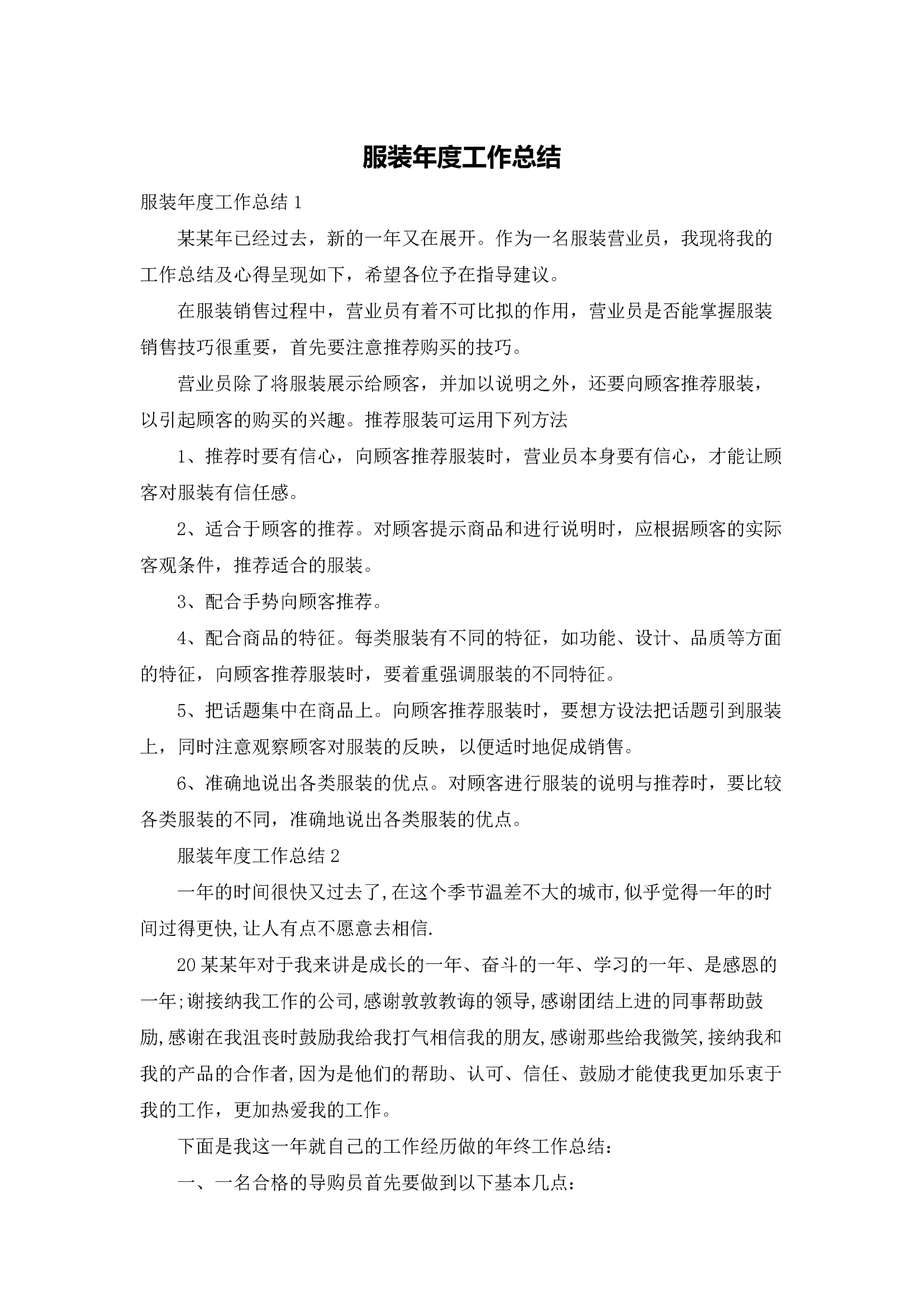 服装年度工作总结

服装年度工作总结 1

某某年已经过去，新的一年又在展开。作为一名服装营业员，我现将我的工作总结及心得呈现如下，希望各位予在指导建议。

在服装销售过程中，营业员有着不可比拟的作用，营业员是否能掌握服装销售技巧很重要，首先要注意推荐购买的技巧。

营业员除了将服装展示给顾客，并加以说明之外，还要向顾客推荐服装，以引起顾客的购买的兴趣。推荐服装可运用下列方法

1、推荐时要有信心，向顾客推荐服装时，营业员本身要有信心，才能让顾客对服装有信任感。

2、适合于顾客的推荐。对顾客提示商品和进行说明时，应根据顾客的实际客观条件，推荐适合的服装。

3、配合手势向顾客推荐。

4、配合商品的特征。每类服装有不同的特征，如功能、设计、品质等方面的特征，向顾客推荐服装时，要着重强调服装的不同特征。

5、把话题集中在商品上。向顾客推荐服装时，要想方设法把话题引到服装上，同时注意观察顾客对服装的反映，以便适时地促成销售。

6、准确地说出各类服装的优点。对顾客进行服装的说明与推荐时，要比较各类服装的不同，准确地说出各类服装的优点。

服装年度工作总结 2

一年的时间很快又过去了,在这个季节温差不大的城市,似乎觉得一年的时间过得更快,让人有点不愿意去相信.

20 某某年对于我来讲是成长的一年、奋斗的一年、学习的一年、是感恩的一年;谢接纳我工作的公司,感谢敦敦教诲的领导,感谢团结上进的同事帮助鼓励,感谢在我沮丧时鼓励我给我打气相信我的朋友,感谢那些给我微笑,接纳我和我的产品的合作者,因为是他们的帮助、认可、信任、鼓励才能使我更加乐衷于我的工作，更加热爱我的工作。

下面是我这一年就自己的工作经历做的年终工作总结：

一、一名合格的导购员首先要做到以下基本几点：